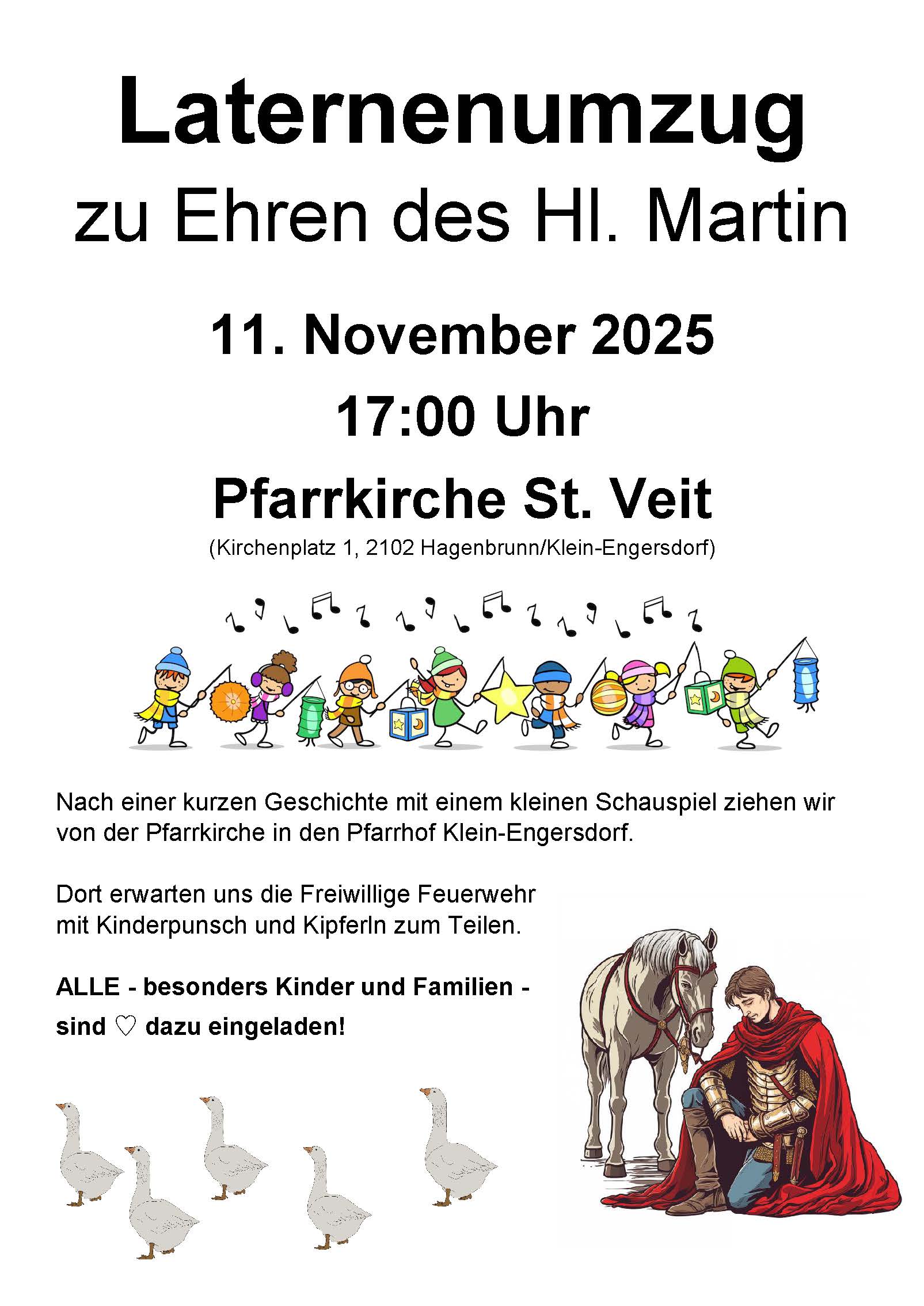 Laternenumzug
zu Ehren des Hl. Martin

11. November 2025
17:00 Uhr
Pfarrkirche St. Veit
(Kirchenplatz 1, 2102 Hagenbrunn/Klein-Engersdorf)

Nach einer kurzen Geschichte mit einem kleinen Schauspiel ziehen wir von der Pfarrkirche in den Pfarrhof Klein-Engersdorf.

Dort erwarten uns die Freiwillige Feuerwehr mit Kinderpunsch und Kipferln zum Teilen.

ALLE - besonders Kinder und Familien - sind ♡ dazu eingeladen!